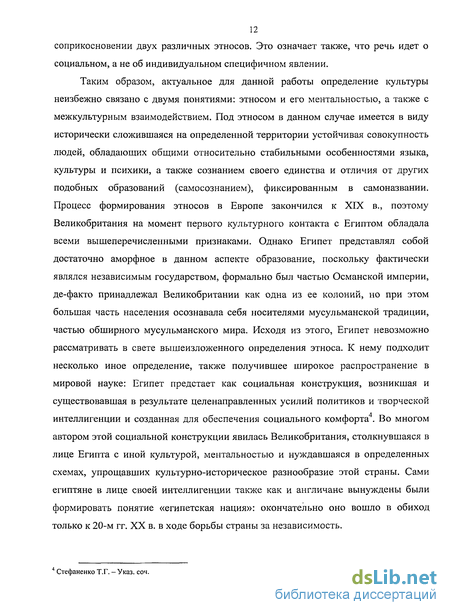 12

соприкосновении двух различных этносов. Это означает также, что речь идет о социальном, а не об индивидуальном специфичном явлении.

Таким образом, актуальное для данной работы определение культуры неизбежно связано с двумя понятиями: этносом и его ментальностью, а также с межкультурным взаимодействием. Под этносом в данном случае имеется в виду исторически сложившаяся на определенной территории устойчивая совокупность людей, обладающих общими относительно стабильными особенностями языка, культуры и психики, а также сознанием своего единства и отличия от других подобных образований (самосознанием), фиксированным в самоназвании. Процесс формирования этносов в Европе закончился к XIX в., поэтому Великобритания на момент первого культурного контакта с Египтом обладала всеми вышеперечисленными признаками. Однако Египет представлял собой достаточно аморфное в данном аспекте образование, поскольку фактически являлся независимым государством, формально был частью Османской империи, де-факто принадлежал Великобритании как одна из ее колоний, но при этом большая часть населения осознавала себя носителями мусульманской традиции, частью обширного мусульманского мира. Исходя из этого, Египет невозможно рассматривать в свете вышеизложенного определения этноса. К нему подходит несколько иное определение, также получившее широкое распространение в мировой науке: Египет предстает как социальная конструкция, возникшая и существовавшая в результате целенаправленных усилий политиков и творческой интеллигенции и созданная для обеспечения социального комфорта$^4$. Во многом автором этой социальной конструкции явилась Великобритания, столкнувшаяся в лице Египта с иной культурой, ментальностью и нуждавшаяся в определенных схемах, упрощавших культурно-историческое разнообразие этой страны. Сами египтяне в лице своей интеллигенции также как и англичане вынуждены были формировать понятие «египетская нация»: окончательно оно вошло в обиход только к 20-м гг. XX в. в ходе борьбы страны за независимость.

$^4$ Стефаненко Т.Г. – Указ. соч.

dsLib.net
библиотека диссертаций